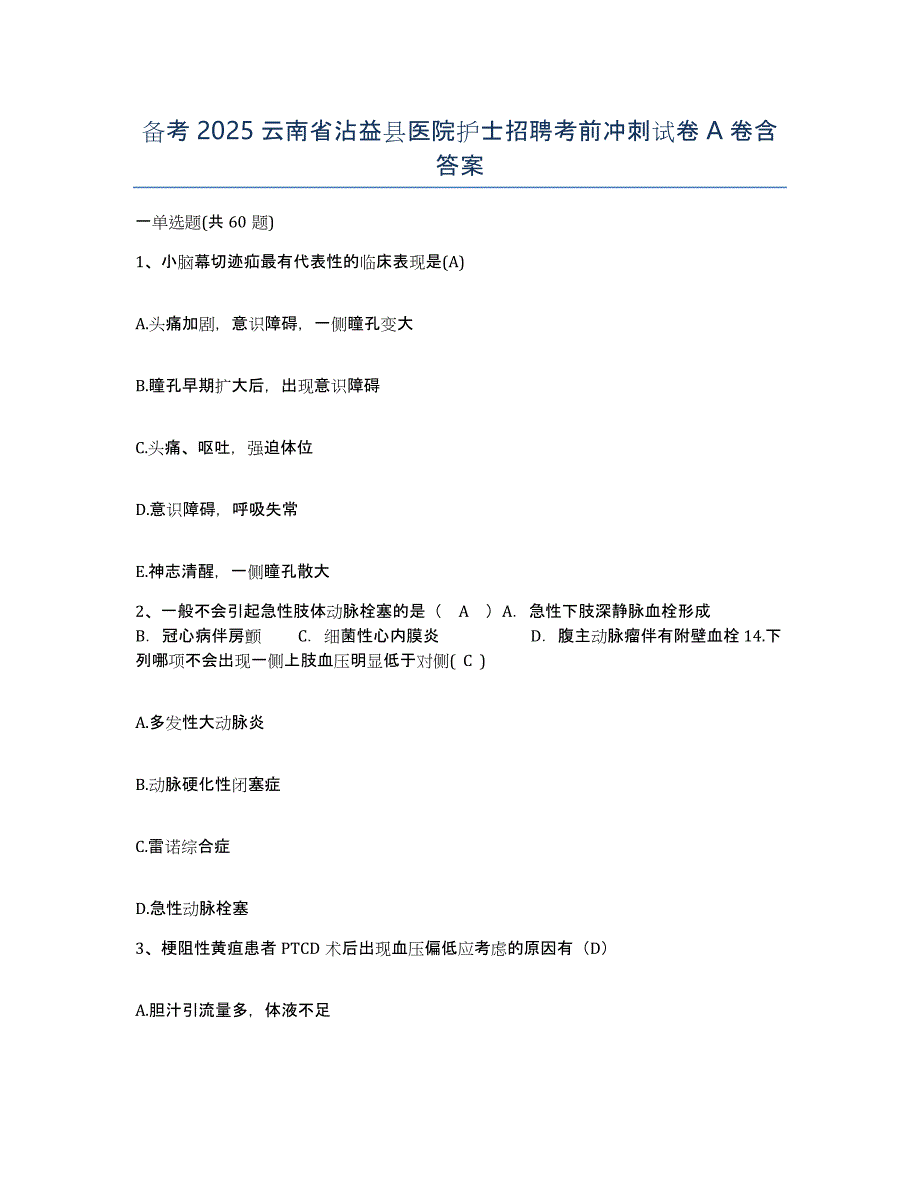 备考 2025 云南省沾益县医院护士招聘考前冲刺试卷 A 卷含答案

一单选题(共 60 题)

1、小脑幕切迹疝最有代表性的临床表现是(A)

A.头痛加剧，意识障碍，一侧瞳孔变大

B.瞳孔早期扩大后，出现意识障碍

C.头痛、呕吐，强迫体位

D.意识障碍，呼吸失常

E.神志清醒，一侧瞳孔散大

2、一般不会引起急性肢体动脉栓塞的是（ A ）A. 急性下肢深静脉血栓形成 B. 冠心病伴房颤 C. 细菌性心内膜炎 D. 腹主动脉瘤伴有附壁血栓 14.下列哪项不会出现一侧上肢血压明显低于对侧( C )

A.多发性大动脉炎

B.动脉硬化性闭塞症

C.雷诺综合症

D.急性动脉栓塞

3、梗阻性黄疸患者 PTCD 术后出现血压偏低应考虑的原因有（D）

A.胆汁引流量多，体液不足